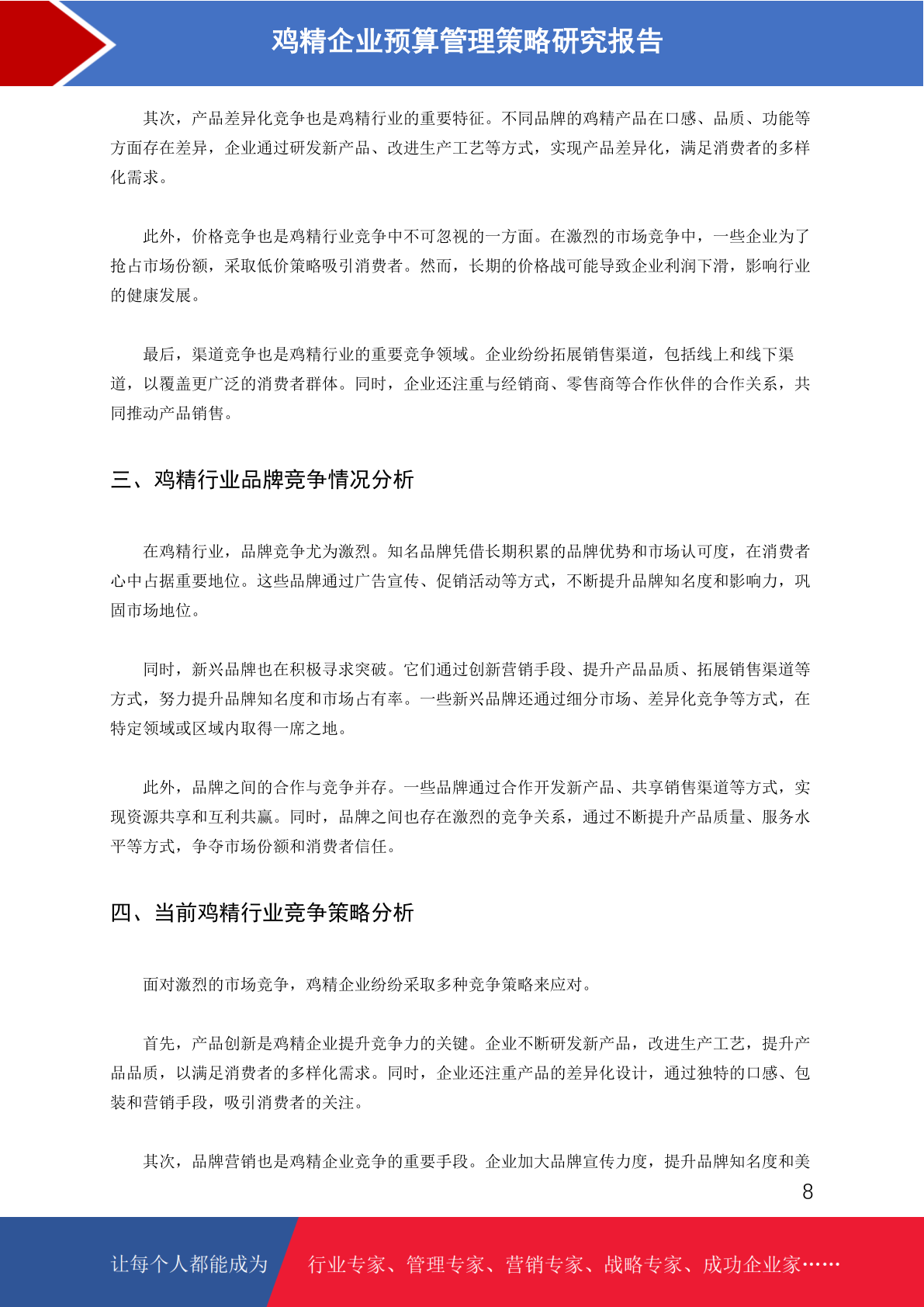 鸡精企业预算管理策略研究报告

其次，产品差异化竞争也是鸡精行业的重要特征。不同品牌的鸡精产品在口感、品质、功能等方面存在差异，企业通过研发新产品、改进生产工艺等方式，实现产品差异化，满足消费者的多样化需求。

此外，价格竞争也是鸡精行业竞争中不可忽视的一方面。在激烈的市场竞争中，一些企业为了抢占市场份额，采取低价策略吸引消费者。然而，长期的价格战可能导致企业利润下滑，影响行业的健康发展。

最后，渠道竞争也是鸡精行业的重要竞争领域。企业纷纷拓展销售渠道，包括线上和线下渠道，以覆盖更广泛的消费者群体。同时，企业还注重与经销商、零售商等合作伙伴的合作关系，共同推动产品销售。

三、鸡精行业品牌竞争情况分析

在鸡精行业，品牌竞争尤为激烈。知名品牌凭借长期积累的品牌优势和市场认可度，在消费者心中占据重要地位。这些品牌通过广告宣传、促销活动等方式，不断提升品牌知名度和影响力，巩固市场地位。

同时，新兴品牌也在积极寻求突破。它们通过创新营销手段、提升产品品质、拓展销售渠道等方式，努力提升品牌知名度和市场占有率。一些新兴品牌还通过细分市场、差异化竞争等方式，在特定领域或区域内取得一席之地。

此外，品牌之间的合作与竞争并存。一些品牌通过合作开发新产品、共享销售渠道等方式，实现资源共享和互利共赢。同时，品牌之间也存在激烈的竞争关系，通过不断提升产品质量、服务水平等方式，争夺市场份额和消费者信任。

四、当前鸡精行业竞争策略分析

面对激烈的市场竞争，鸡精企业纷纷采取多种竞争策略来应对。

首先，产品创新是鸡精企业提升竞争力的关键。企业不断研发新产品，改进生产工艺，提升产品品质，以满足消费者的多样化需求。同时，企业还注重产品的差异化设计，通过独特的口感、包装和营销手段，吸引消费者的关注。

其次，品牌营销也是鸡精企业竞争的重要手段。企业加大品牌宣传力度，提升品牌知名度和美

8

让每个人都能成为 行业专家、管理专家、营销专家、战略专家、成功企业家……